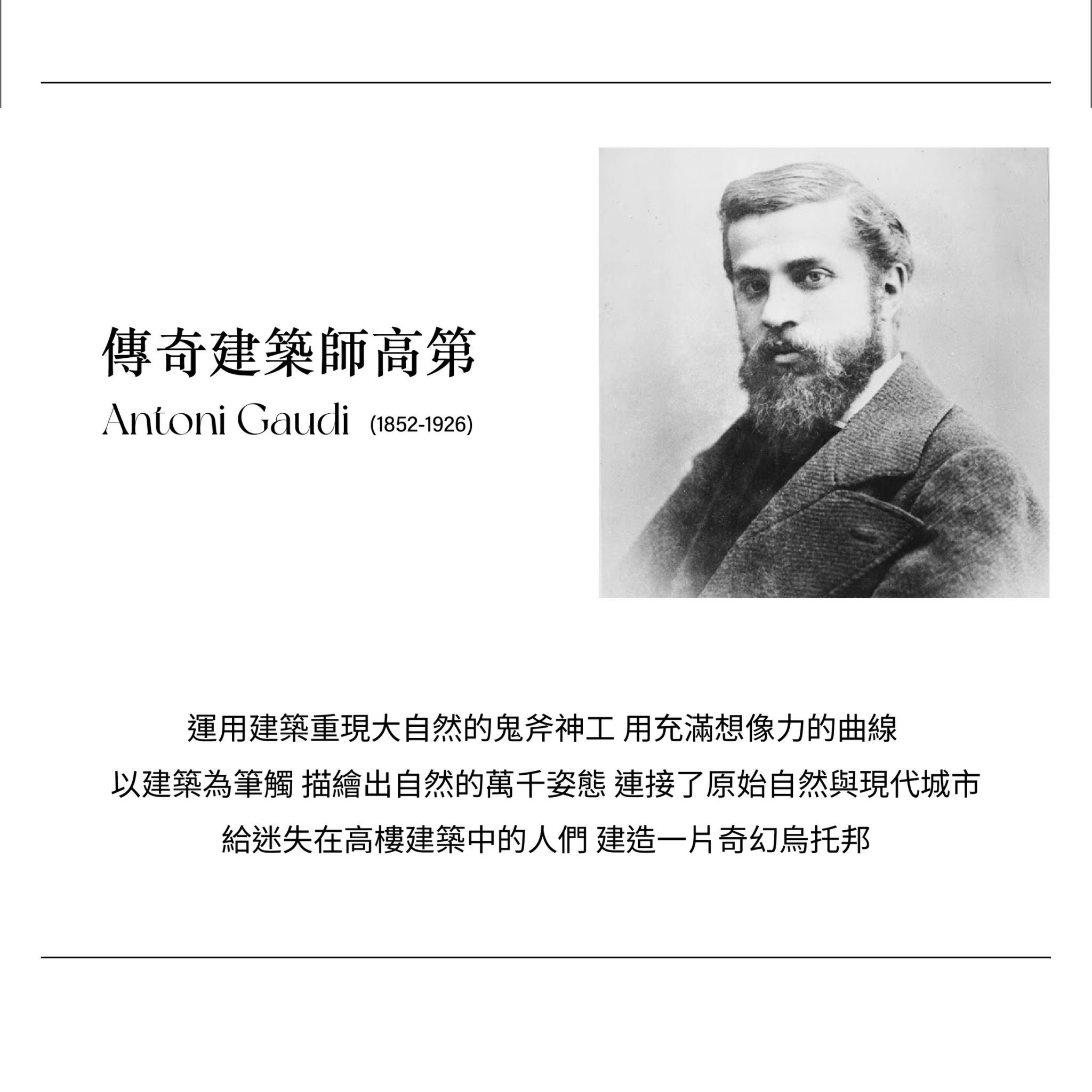 傳奇建築師高第
Antoni Gaudi (1852-1926)

運用建築重現大自然的鬼斧神工 用充滿想像力的曲線
以建築為筆觸 描繪出自然的萬千姿態 連接了原始自然與現代城市
給迷失在高樓建築中的人們 建造一片奇幻烏托邦